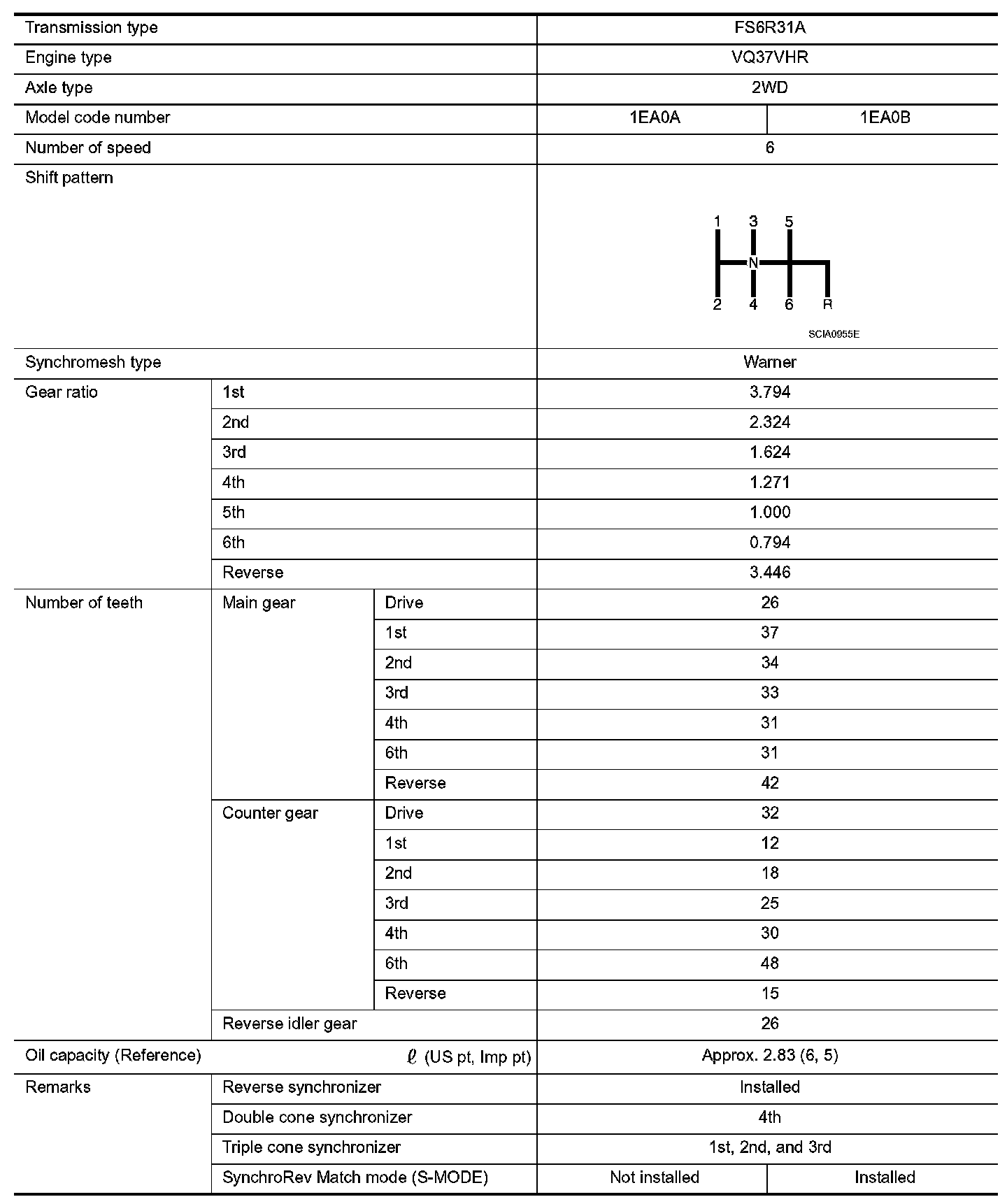 | Transmission type | | | FS6R31A | |
|---|---|---|---|---|
| Engine type | | | VQ37VHR | |
| Axle type | | | 2WD | |
| Model code number | | | 1EA0A | 1EA0B |
| Number of speed | | | 6 | |
| Shift pattern | | | 1 3 5 N 2 4 6 R SCIA0955E | |
| Synchromesh type | | | Warner | |
| Gear ratio | 1st | | 3.794 | |
| | 2nd | | 2.324 | |
| | 3rd | | 1.624 | |
| | 4th | | 1.271 | |
| | 5th | | 1.000 | |
| | 6th | | 0.794 | |
| | Reverse | | 3.446 | |
| Number of teeth | Main gear | Drive | 26 | |
| | | 1st | 37 | |
| | | 2nd | 34 | |
| | | 3rd | 33 | |
| | | 4th | 31 | |
| | | 6th | 31 | |
| | | Reverse | 42 | |
| | Counter gear | Drive | 32 | |
| | | 1st | 12 | |
| | | 2nd | 18 | |
| | | 3rd | 25 | |
| | | 4th | 30 | |
| | | 6th | 48 | |
| | | Reverse | 15 | |
| | Reverse idler gear | | 26 | |
| Oil capacity (Reference) $\ell$ (US pt, Imp pt) | | | Approx. 2.83 (6, 5) | |
| Remarks | Reverse synchronizer | | Installed | |
| | Double cone synchronizer | | 4th | |
| | Triple cone synchronizer | | 1st, 2nd, and 3rd | |
| | SynchroRev Match mode (S-MODE) | | Not installed | Installed |